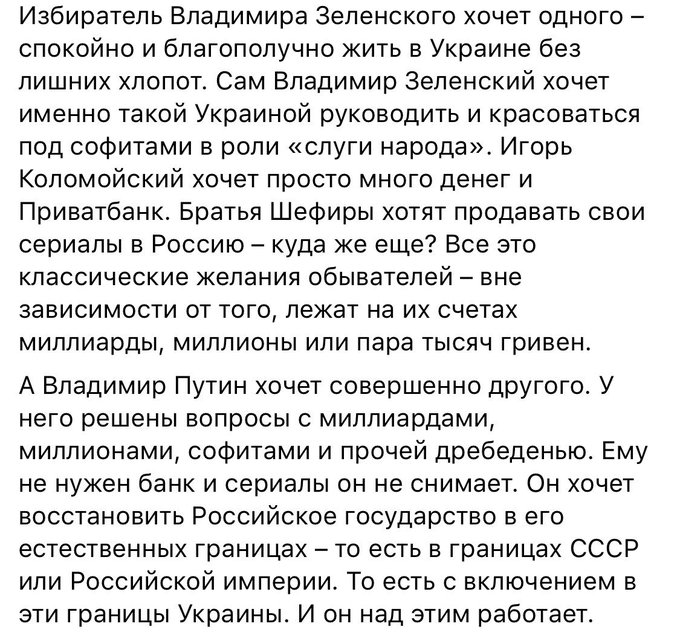 Избиратель Владимира Зеленского хочет одного – спокойно и благополучно жить в Украине без лишних хлопот. Сам Владимир Зеленский хочет именно такой Украиной руководить и красоваться под софитами в роли «слуги народа». Игорь Коломойский хочет просто много денег и Приватбанк. Братья Шефиры хотят продавать свои сериалы в Россию – куда же еще? Все это классические желания обывателей – вне зависимости от того, лежат на их счетах миллиарды, миллионы или пара тысяч гривен.

А Владимир Путин хочет совершенно другого. У него решены вопросы с миллиардами, миллионами, софитами и прочей дребеденью. Ему не нужен банк и сериалы он не снимает. Он хочет восстановить Российское государство в его естественных границах – то есть в границах СССР или Российской империи. То есть с включением в эти границы Украины. И он над этим работает.